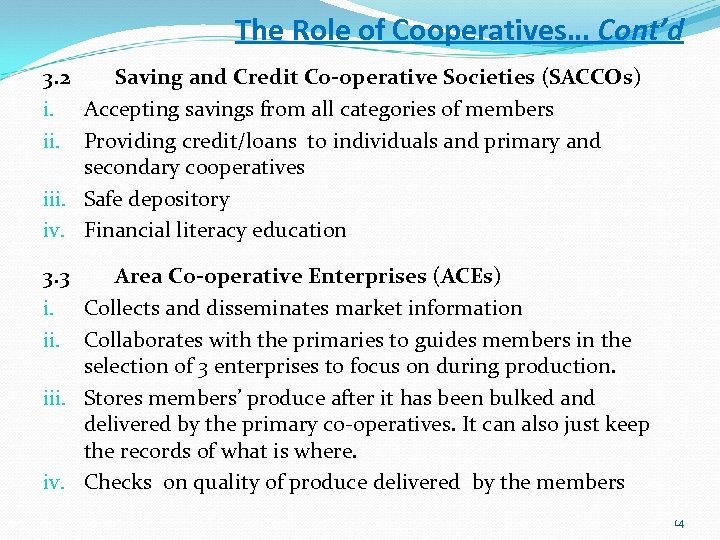 The Role of Cooperatives… Cont'd

3.2 Saving and Credit Co-operative Societies (SACCOs)

i. Accepting savings from all categories of members

ii. Providing credit/loans to individuals and primary and secondary cooperatives

iii. Safe depository

iv. Financial literacy education

3.3 Area Co-operative Enterprises (ACEs)

i. Collects and disseminates market information

ii. Collaborates with the primaries to guides members in the selection of 3 enterprises to focus on during production.

iii. Stores members' produce after it has been bulked and delivered by the primary co-operatives. It can also just keep the records of what is where.

iv. Checks on quality of produce delivered by the members

14